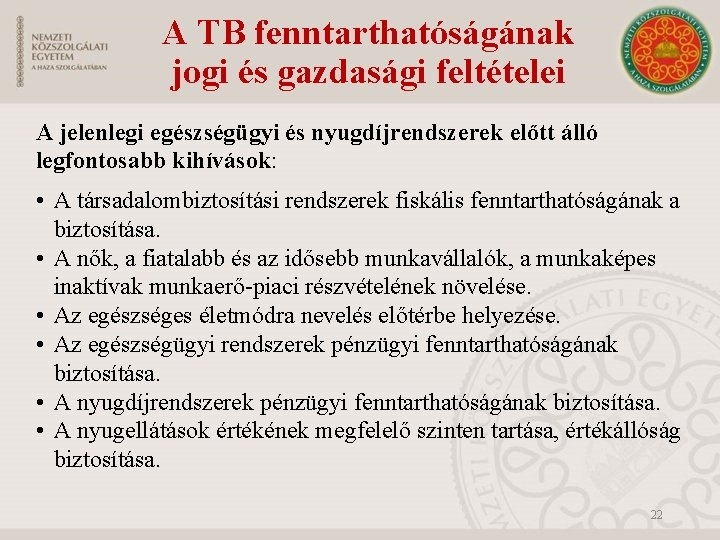 NEMZETI KÖZSZOLGÁLATI EGYETEM
A HAZA SZOLGÁLATÁBAN

A TB fenntarthatóságának jogi és gazdasági feltételei

NEMZETI KÖZSZOLGÁLATI EGYETEM
A HAZA SZOLGÁLATÁBAN

A jelenlegi egészségügyi és nyugdíjrendszerek előtt álló legfontosabb kihívások:

• A társadalombiztosítási rendszerek fiskális fenntarthatóságának a biztosítása.
• A nők, a fiatalabb és az idősebb munkavállalók, a munkaképes inaktívak munkaerő-piaci részvételének növelése.
• Az egészséges életmódra nevelés előtérbe helyezése.
• Az egészségügyi rendszerek pénzügyi fenntarthatóságának biztosítása.
• A nyugdíjrendszerek pénzügyi fenntarthatóságának biztosítása.
• A nyugellátások értékének megfelelő szinten tartása, értékállóság biztosítása.

NEMZETI KÖZSZOLGÁLATI EGYETEM

22